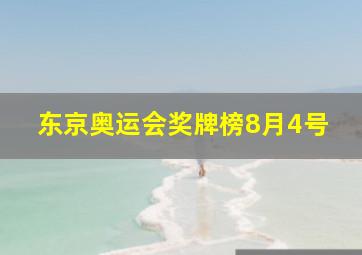 东京奥运会奖牌榜8月4号